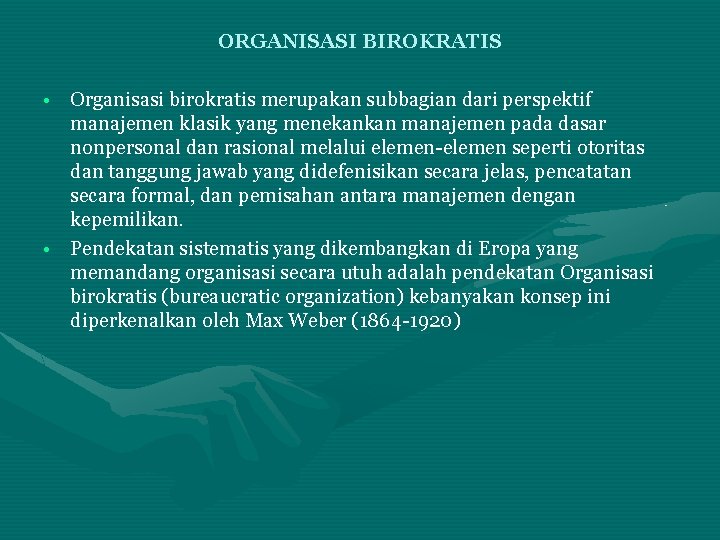 ORGANISASI BIROKRATIS

• Organisasi birokratis merupakan subbagian dari perspektif manajemen klasik yang menekankan manajemen pada dasar nonpersonal dan rasional melalui elemen-elemen seperti otoritas dan tanggung jawab yang didefenisikan secara jelas, pencatatan secara formal, dan pemisahan antara manajemen dengan kepemilikan.

• Pendekatan sistematis yang dikembangkan di Eropa yang memandang organisasi secara utuh adalah pendekatan Organisasi birokratis (bureaucratic organization) kebanyakan konsep ini diperkenalkan oleh Max Weber (1864-1920)